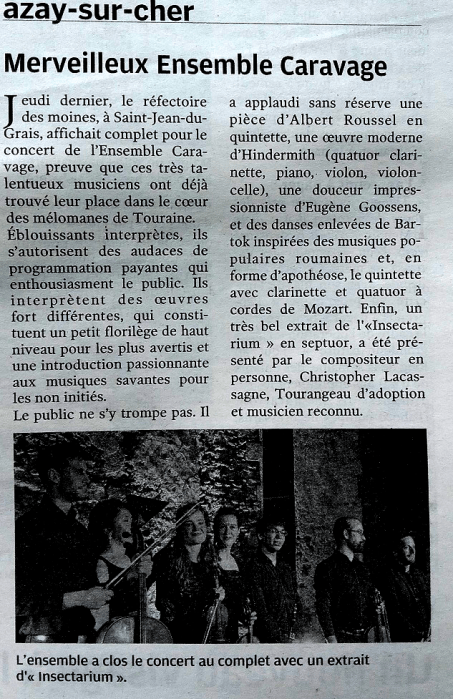 azay-sur-cher

Merveilleux Ensemble Caravage

Jeudi dernier, le réfectoire des moines, à Saint-Jean-du-Grais, affichait complet pour le concert de l'Ensemble Caravage, preuve que ces très talentueux musiciens ont déjà trouvé leur place dans le cœur des mélomanes de Touraine.
Éblouissants interprètes, ils s'autorisent des audaces de programmation payantes qui enthousiasment le public. Ils interprètent des œuvres fort différentes, qui constituent un petit florilège de haut niveau pour les plus avertis et une introduction passionnante aux musiques savantes pour les non initiés.
Le public ne s'y trompe pas. Il a applaudi sans réserve une pièce d'Albert Roussel en quintette, une œuvre moderne d'Hindermith (quatuor clarinette, piano, violon, violoncelle), une douceur impressionniste d'Eugène Goossens, et des danses enlevées de Bartok inspirées des musiques populaires roumaines et, en forme d'apothéose, le quintette avec clarinette et quatuor à cordes de Mozart. Enfin, un très bel extrait de l'«Insectarium » en septuor, a été présenté par le compositeur en personne, Christopher Lacassagne, Tourangeau d'adoption et musicien reconnu.

L'ensemble a clos le concert au complet avec un extrait d'« Insectarium ».